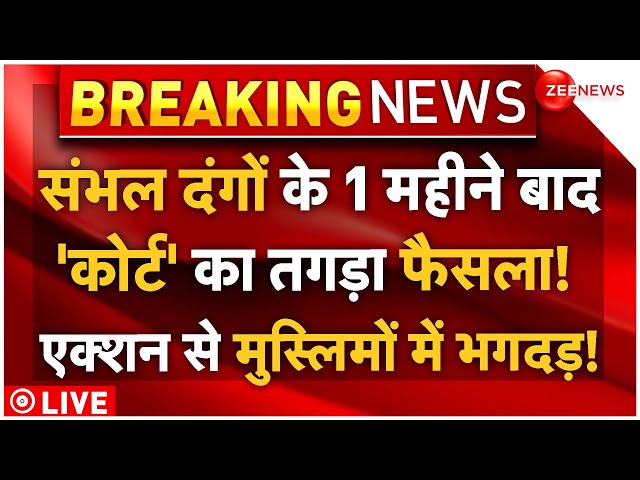 BREAKING NEWS

ZEE NEWS

संभल दंगों के 1 महीने बाद 'कोर्ट' का तगड़ा फैसला! एक्शन से मुस्लिमों में भगदड़!

LIVE